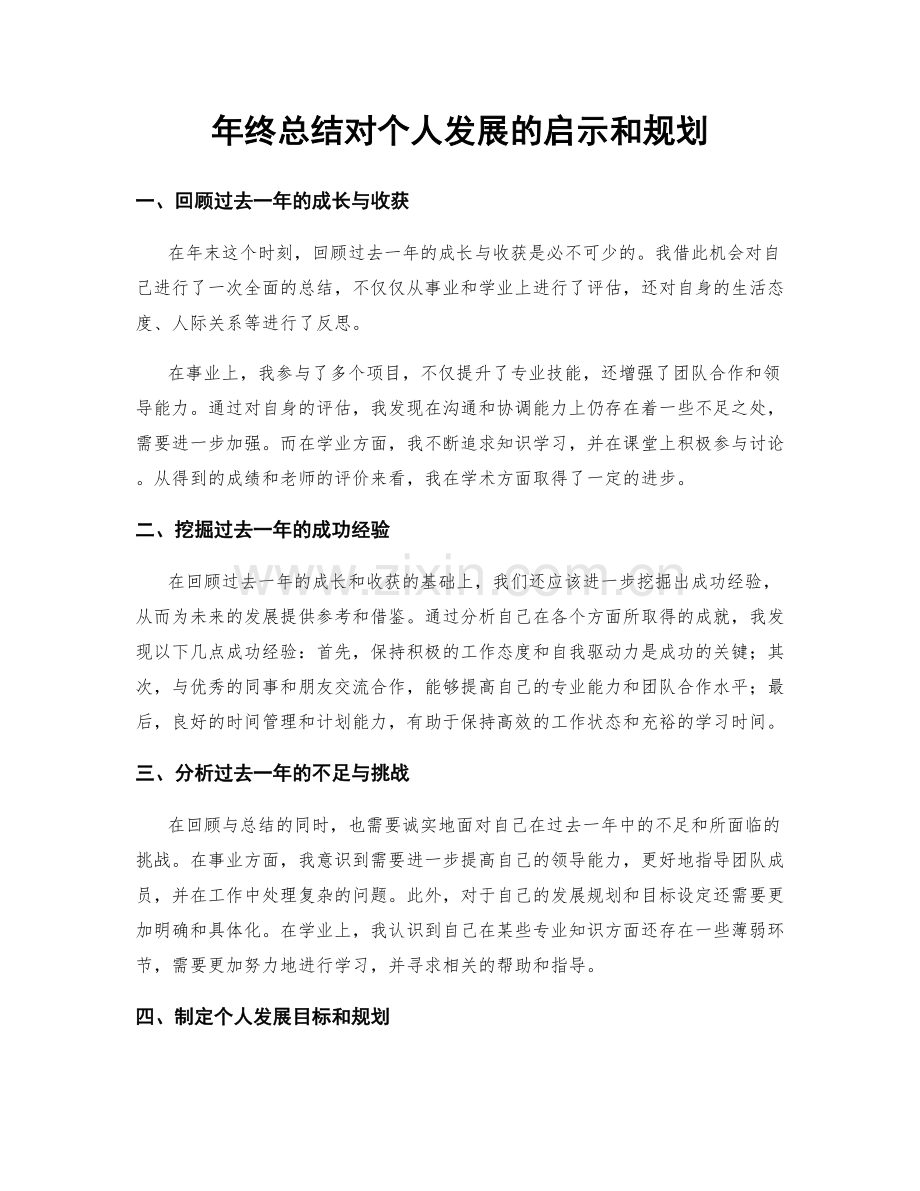 年终总结对个人发展的启示和规划

一、回顾过去一年的成长与收获

在年末这个时刻，回顾过去一年的成长与收获是必不可少的。我借此机会对自己进行了一次全面的总结，不仅仅从事业和学业上进行了评估，还对自身的生活态度、人际关系等进行了反思。

在事业上，我参与了多个项目，不仅提升了专业技能，还增强了团队合作和领导能力。通过对自身的评估，我发现在沟通和协调能力上仍存在着一些不足之处，需要进一步加强。而在学业方面，我不断追求知识学习，并在课堂上积极参与讨论。从得到的成绩和老师的评价来看，我在学术方面取得了一定的进步。

二、挖掘过去一年的成功经验

在回顾过去一年的成长和收获的基础上，我们还应该进一步挖掘出成功经验，从而为未来的发展提供参考和借鉴。通过分析自己在各个方面所取得的成就，我发现以下几点成功经验：首先，保持积极的工作态度和自我驱动力是成功的关键；其次，与优秀的同事和朋友交流合作，能够提高自己的专业能力和团队合作水平；最后，良好的时间管理和计划能力，有助于保持高效的工作状态和充裕的学习时间。

三、分析过去一年的不足与挑战

在回顾与总结的同时，也需要诚实地面对自己在过去一年中的不足和所面临的挑战。在事业方面，我意识到需要进一步提高自己的领导能力，更好地指导团队成员，并在工作中处理复杂的问题。此外，对于自己的发展规划和目标设定还需要更加明确和具体化。在学业上，我认识到自己在某些专业知识方面还存在一些薄弱环节，需要更加努力地进行学习，并寻求相关的帮助和指导。

四、制定个人发展目标和规划

www.zixin.com.cn